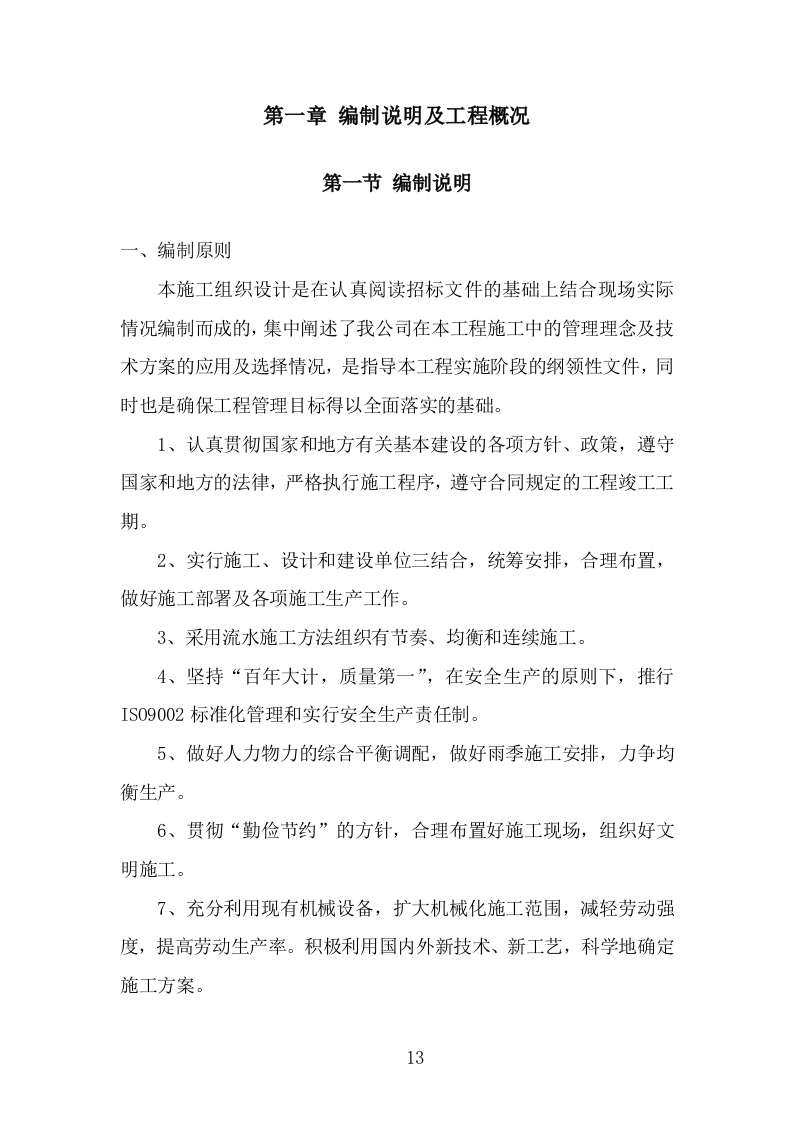 第一章 编制说明及工程概况

第一节 编制说明

一、编制原则

本施工组织设计是在认真阅读招标文件的基础上结合现场实际情况编制而成的，集中阐述了我公司在本工程施工中的管理理念及技术方案的应用及选择情况，是指导本工程实施阶段的纲领性文件，同时也是确保工程管理目标得以全面落实的基础。

1、认真贯彻国家和地方有关基本建设的各项方针、政策，遵守国家和地方的法律，严格执行施工程序，遵守合同规定的工程竣工工期。

2、实行施工、设计和建设单位三结合，统筹安排，合理布置，做好施工部署及各项施工生产工作。

3、采用流水施工方法组织有节奏、均衡和连续施工。

4、坚持“百年大计，质量第一”，在安全生产的原则下，推行ISO9002标准化管理和实行安全生产责任制。

5、做好人力物力的综合平衡调配，做好雨季施工安排，力争均衡生产。

6、贯彻“勤俭节约”的方针，合理布置好施工现场，组织好文明施工。

7、充分利用现有机械设备，扩大机械化施工范围，减轻劳动强度，提高劳动生产率。积极利用国内外新技术、新工艺，科学地确定施工方案。

13